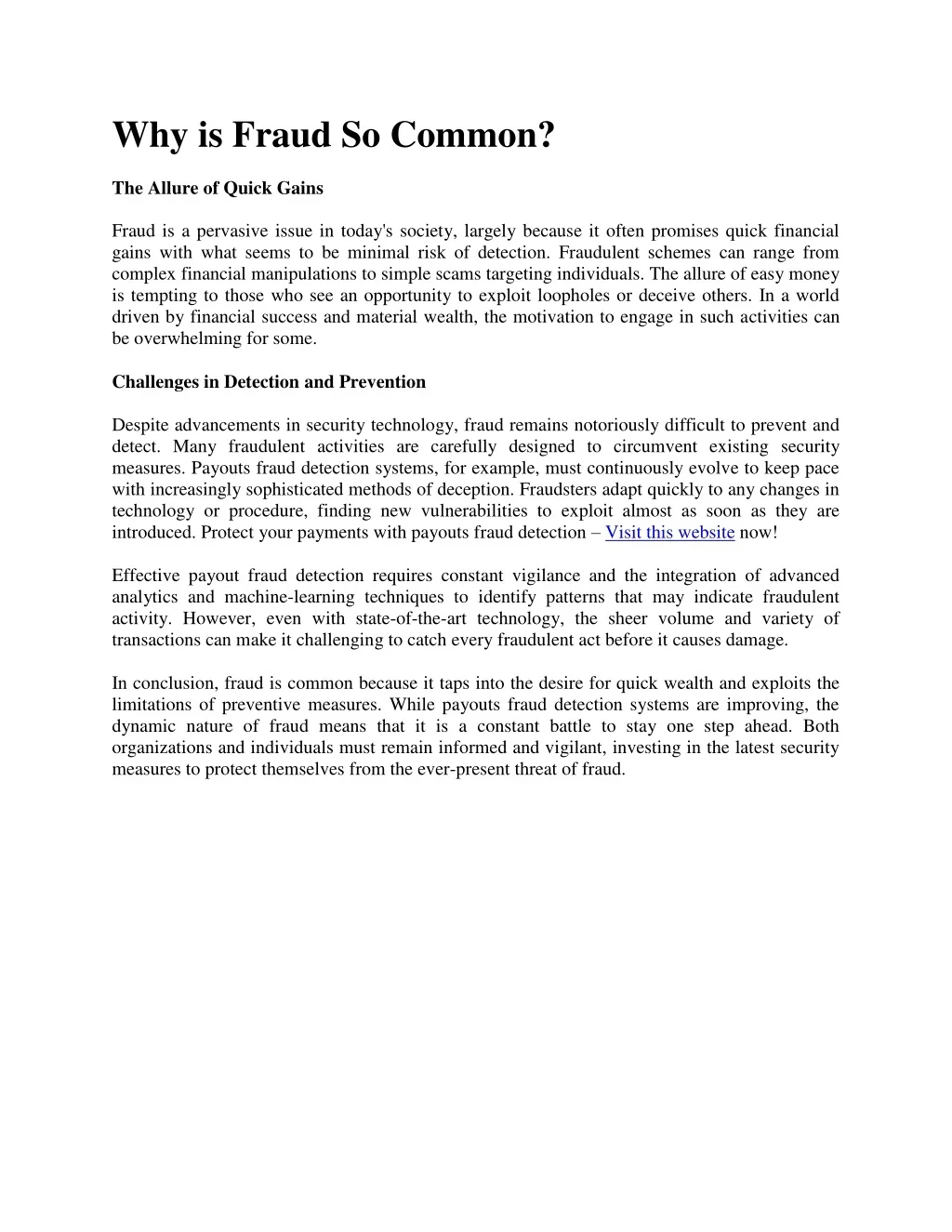 Why is Fraud So Common?

The Allure of Quick Gains

Fraud is a pervasive issue in today's society, largely because it often promises quick financial gains with what seems to be minimal risk of detection. Fraudulent schemes can range from complex financial manipulations to simple scams targeting individuals. The allure of easy money is tempting to those who see an opportunity to exploit loopholes or deceive others. In a world driven by financial success and material wealth, the motivation to engage in such activities can be overwhelming for some.

Challenges in Detection and Prevention

Despite advancements in security technology, fraud remains notoriously difficult to prevent and detect. Many fraudulent activities are carefully designed to circumvent existing security measures. Payouts fraud detection systems, for example, must continuously evolve to keep pace with increasingly sophisticated methods of deception. Fraudsters adapt quickly to any changes in technology or procedure, finding new vulnerabilities to exploit almost as soon as they are introduced. Protect your payments with payouts fraud detection – Visit this website now!

Effective payout fraud detection requires constant vigilance and the integration of advanced analytics and machine-learning techniques to identify patterns that may indicate fraudulent activity. However, even with state-of-the-art technology, the sheer volume and variety of transactions can make it challenging to catch every fraudulent act before it causes damage.

In conclusion, fraud is common because it taps into the desire for quick wealth and exploits the limitations of preventive measures. While payouts fraud detection systems are improving, the dynamic nature of fraud means that it is a constant battle to stay one step ahead. Both organizations and individuals must remain informed and vigilant, investing in the latest security measures to protect themselves from the ever-present threat of fraud.